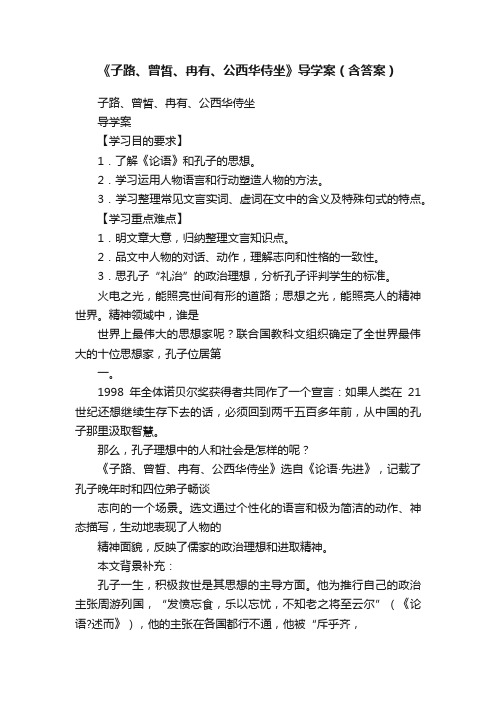 《子路、曾皙、冉有、公西华侍坐》导学案（含答案）

子路、曾皙、冉有、公西华侍坐

导学案

【学习目的要求】

1．了解《论语》和孔子的思想。

2．学习运用人物语言和行动塑造人物的方法。

3．学习整理常见文言实词、虚词在文中的含义及特殊句式的特点。

【学习重点难点】

1．明文章大意，归纳整理文言知识点。

2．品文中人物的对话、动作，理解志向和性格的一致性。

3．思孔子“礼治”的政治理想，分析孔子评判学生的标准。

火电之光，能照亮世间有形的道路；思想之光，能照亮人的精神世界。精神领域中，谁是

世界上最伟大的思想家呢？联合国教科文组织确定了全世界最伟大的十位思想家，孔子位居第

一。

1998 年全体诺贝尔奖获得者共同作了一个宣言：如果人类在 21 世纪还想继续生存下去的话，必须回到两千五百多年前，从中国的孔子那里汲取智慧。

那么，孔子理想中的人和社会是怎样的呢？

《子路、曾皙、冉有、公西华侍坐》选自《论语·先进》，记载了孔子晚年时和四位弟子畅谈

志向的一个场景。选文通过个性化的语言和极为简洁的动作、神态描写，生动地表现了人物的

精神面貌，反映了儒家的政治理想和进取精神。

本文背景补充：

孔子一生，积极救世是其思想的主导方面。他为推行自己的政治主张周游列国，“发愤忘食，乐以忘忧，不知老之将至云尔”（《论语?述而》），他的主张在各国都行不通，他被“斥乎齐，